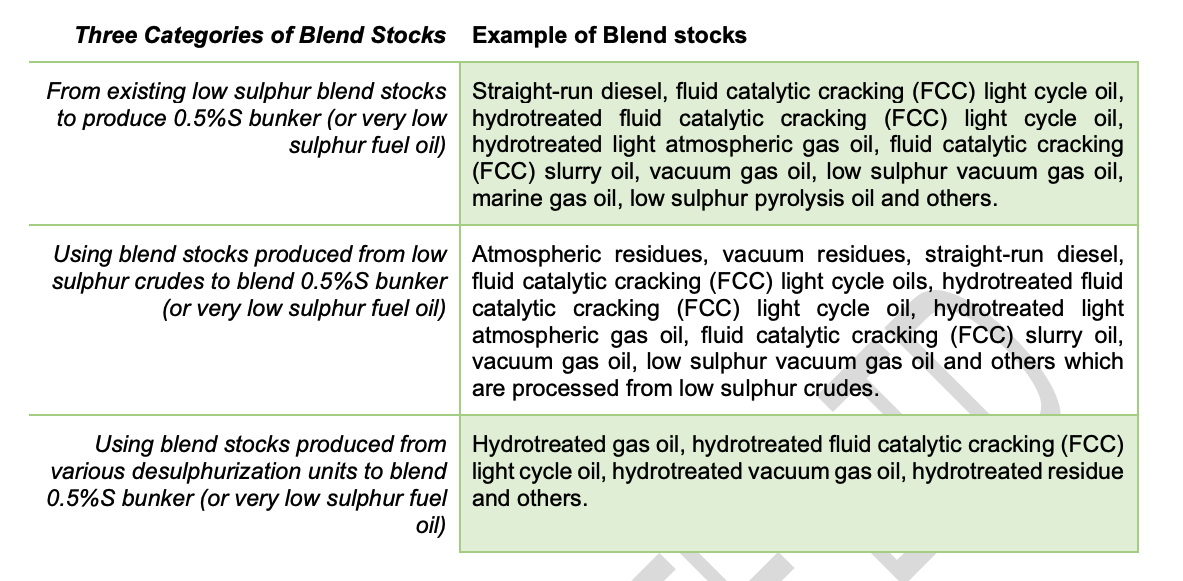 | Three Categories of Blend Stocks | Example of Blend stocks |
|---|---|
| From existing low sulphur blend stocks to produce 0.5%S bunker (or very low sulphur fuel oil) | Straight-run diesel, fluid catalytic cracking (FCC) light cycle oil, hydrotreated fluid catalytic cracking (FCC) light cycle oil, hydrotreated light atmospheric gas oil, fluid catalytic cracking (FCC) slurry oil, vacuum gas oil, low sulphur vacuum gas oil, marine gas oil, low sulphur pyrolysis oil and others. |
| Using blend stocks produced from low sulphur crudes to blend 0.5%S bunker (or very low sulphur fuel oil) | Atmospheric residues, vacuum residues, straight-run diesel, fluid catalytic cracking (FCC) light cycle oils, hydrotreated fluid catalytic cracking (FCC) light cycle oil, hydrotreated light atmospheric gas oil, fluid catalytic cracking (FCC) slurry oil, vacuum gas oil, low sulphur vacuum gas oil and others which are processed from low sulphur crudes. |
| Using blend stocks produced from various desulphurization units to blend 0.5%S bunker (or very low sulphur fuel oil) | Hydrotreated gas oil, hydrotreated fluid catalytic cracking (FCC) light cycle oil, hydrotreated vacuum gas oil, hydrotreated residue and others. |